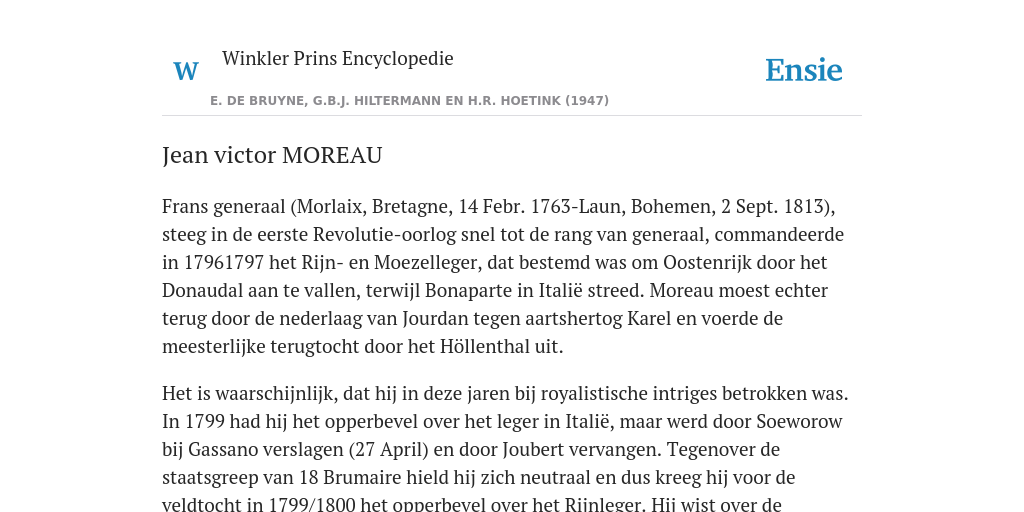 W

Winkler Prins Encyclopedie

Ensie

E. DE BRUYNE, G.B.J. HILTERMANN EN H.R. HOETINK (1947)

Jean victor MOREAU

Frans generaal (Morlaix, Bretagne, 14 Febr. 1763-Laun, Bohemen, 2 Sept. 1813), steeg in de eerste Revolutie-oorlog snel tot de rang van generaal, commandeerde in 17961797 het Rijn- en Moezelleger, dat bestemd was om Oostenrijk door het Donaudal aan te vallen, terwijl Bonaparte in Italië streed. Moreau moest echter terug door de nederlaag van Jourdan tegen aartshertog Karel en voerde de meesterlijke terugtocht door het Höllenthal uit.

Het is waarschijnlijk, dat hij in deze jaren bij royalistische intriges betrokken was. In 1799 had hij het opperbevel over het leger in Italië, maar werd door Soeworow bij Gassano verslagen (27 April) en door Joubert vervangen. Tegenover de staatsgreep van 18 Brumaire hield hij zich neutraal en dus kreeg hij voor de veldtocht in 1799/1800 het opperbevel over het Rijnleger. Hij wist over de